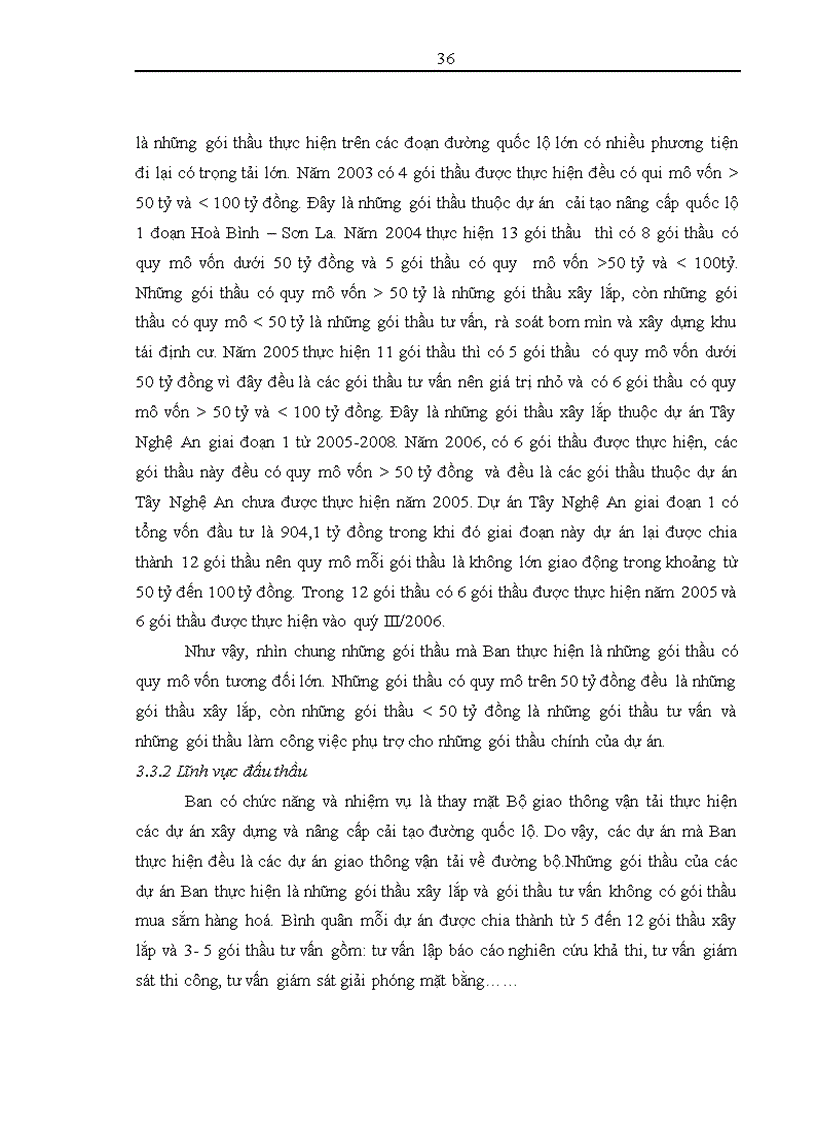 36

là những gói thầu thực hiện trên các đoạn đường quốc lộ lớn có nhiều phương tiện đi lại có trọng tải lớn. Năm 2003 có 4 gói thầu được thực hiện đều có qui mô vốn > 50 tỷ và < 100 tỷ đồng. Đây là những gói thầu thuộc dự án cải tạo nâng cấp quốc lộ 1 đoạn Hoà Bình – Sơn La. Năm 2004 thực hiện 13 gói thầu thì có 8 gói thầu có quy mô vốn dưới 50 tỷ đồng và 5 gói thầu có quy mô vốn >50 tỷ và < 100tỷ. Những gói thầu có quy mô vốn > 50 tỷ là những gói thầu xây lắp, còn những gói thầu có quy mô < 50 tỷ là những gói thầu tư vấn, rà soát bom mìn và xây dựng khu tái định cư. Năm 2005 thực hiện 11 gói thầu thì có 5 gói thầu có quy mô vốn dưới 50 tỷ đồng vì đây đều là các gói thầu tư vấn nên giá trị nhỏ và có 6 gói thầu có quy mô vốn > 50 tỷ và < 100 tỷ đồng. Đây là những gói thầu xây lắp thuộc dự án Tây Nghệ An giai đoạn 1 từ 2005-2008. Năm 2006, có 6 gói thầu được thực hiện, các gói thầu này đều có quy mô vốn > 50 tỷ đồng và đều là các gói thầu thuộc dự án Tây Nghệ An chưa được thực hiện năm 2005. Dự án Tây Nghệ An giai đoạn 1 có tổng vốn đầu tư là 904,1 tỷ đồng trong khi đó giai đoạn này dự án lại được chia thành 12 gói thầu nên quy mô mỗi gói thầu là không lớn giao động trong khoảng từ 50 tỷ đến 100 tỷ đồng. Trong 12 gói thầu có 6 gói thầu được thực hiện năm 2005 và 6 gói thầu được thực hiện vào quý III/2006.

Như vậy, nhìn chung những gói thầu mà Ban thực hiện là những gói thầu có quy mô vốn tương đối lớn. Những gói thầu có quy mô trên 50 tỷ đồng đều là những gói thầu xây lắp, còn những gói thầu < 50 tỷ đồng là những gói thầu tư vấn và những gói thầu làm công việc phụ trợ cho những gói thầu chính của dự án.

3.3.2 Lĩnh vực đấu thầu

Ban có chức năng và nhiệm vụ là thay mặt Bộ giao thông vận tải thực hiện các dự án xây dựng và nâng cấp cải tạo đường quốc lộ. Do vậy, các dự án mà Ban thực hiện đều là các dự án giao thông vận tải về đường bộ.Những gói thầu của các dự án Ban thực hiện là những gói thầu xây lắp và gói thầu tư vấn không có gói thầu mua sắm hàng hoá. Bình quân mỗi dự án được chia thành từ 5 đến 12 gói thầu xây lắp và 3- 5 gói thầu tư vấn gồm: tư vấn lập báo cáo nghiên cứu khả thi, tư vấn giám sát thi công, tư vấn giám sát giải phóng mặt bằng……